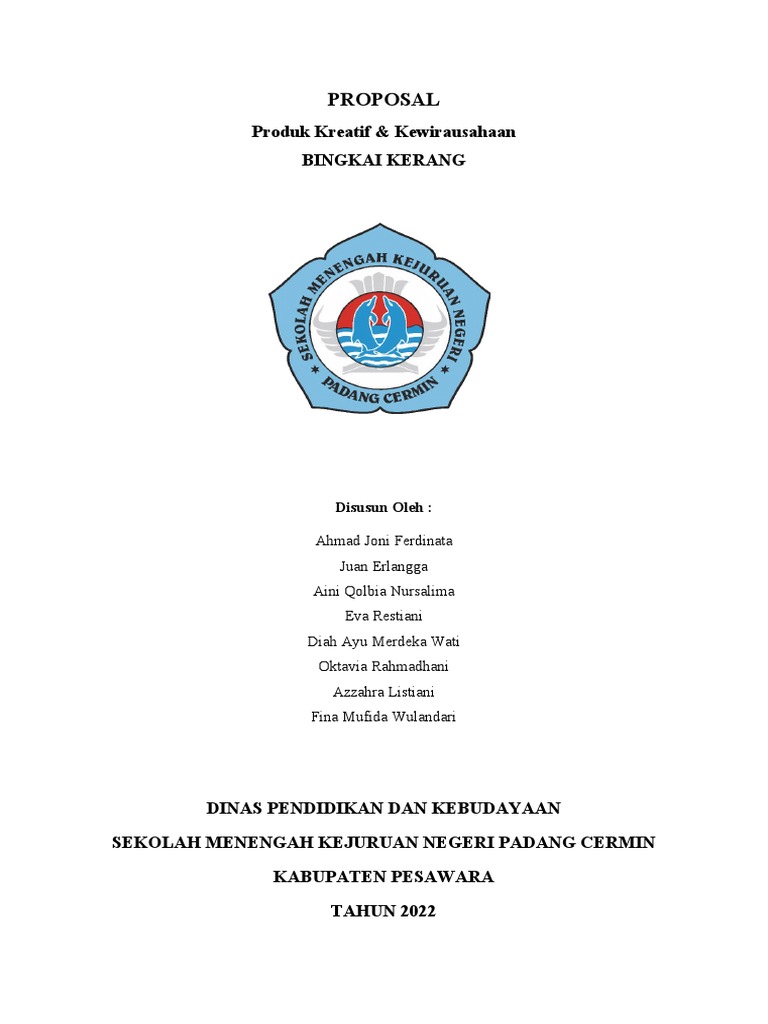 PROPOSAL

Produk Kreatif & Kewirausahaan

BINGKAI KERANG

SEKOLAH MENENGAH KEJURUAN NEGERI

PADANG CERMIN

Disusun Oleh :

Ahmad Joni Ferdinata

Juan Erlangga

Aini Qolbia Nursalima

Eva Restiani

Diah Ayu Merdeka Wati

Oktavia Rahmadhani

Azzahra Listiani

Fina Mufida Wulandari

DINAS PENDIDIKAN DAN KEBUDAYAAN

SEKOLAH MENENGAH KEJURUAN NEGERI PADANG CERMIN

KABUPATEN PESAWARA

TAHUN 2022